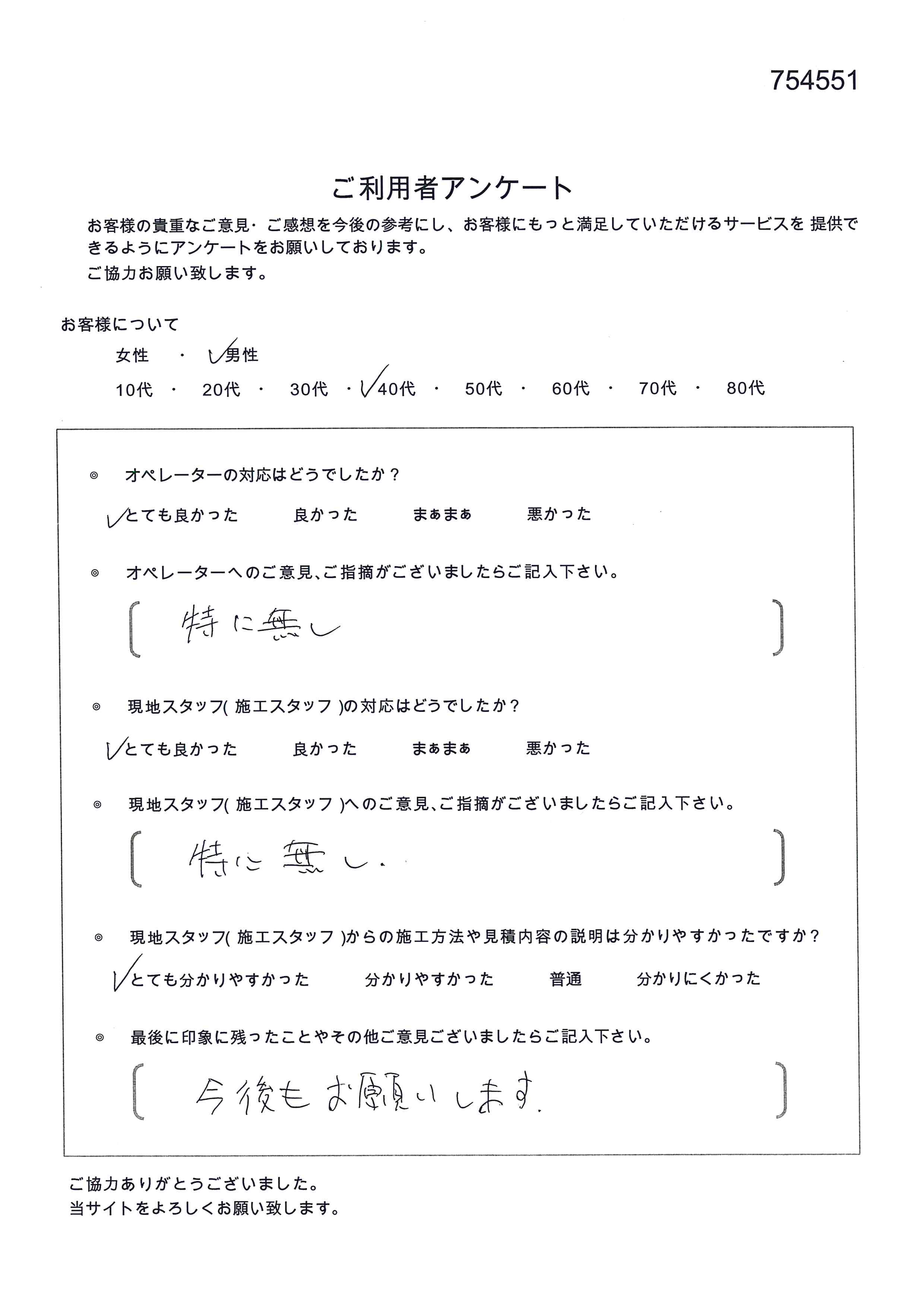 754551

ご利用者アンケート

お客様の貴重なご意見・ご感想を今後の参考にし、お客様にもっと満足していただけるサービスを 提供できるようにアンケートをお願いしております。
ご協力お願い致します。

お客様について

女性 ・ ✓男性

10代 ・ 20代 ・ 30代 ・ ✓40代 ・ 50代 ・ 60代 ・ 70代 ・ 80代

◎ オペレーターの対応はどうでしたか？

✓とても良かった 良かった まぁまぁ 悪かった

◎ オペレーターへのご意見、ご指摘がございましたらご記入下さい。

[ 特に無し ]

◎ 現地スタッフ( 施工スタッフ )の対応はどうでしたか？

✓とても良かった 良かった まぁまぁ 悪かった

◎ 現地スタッフ( 施工スタッフ )へのご意見、ご指摘がございましたらご記入下さい。

[ 特に無し. ]

◎ 現地スタッフ( 施工スタッフ )からの施工方法や見積内容の説明は分かりやすかったですか？

✓とても分かりやすかった 分かりやすかった 普通 分かりにくかった

◎ 最後に印象に残ったことやその他ご意見ございましたらご記入下さい。

[ 今後もお願いします. ]

ご協力ありがとうございました。
当サイトをよろしくお願い致します。